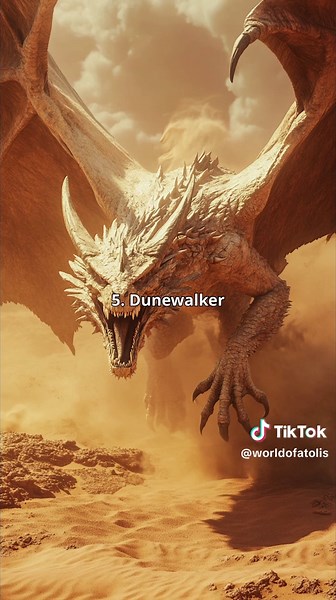 5. Dunewalker

TikTok
@worldofatolis